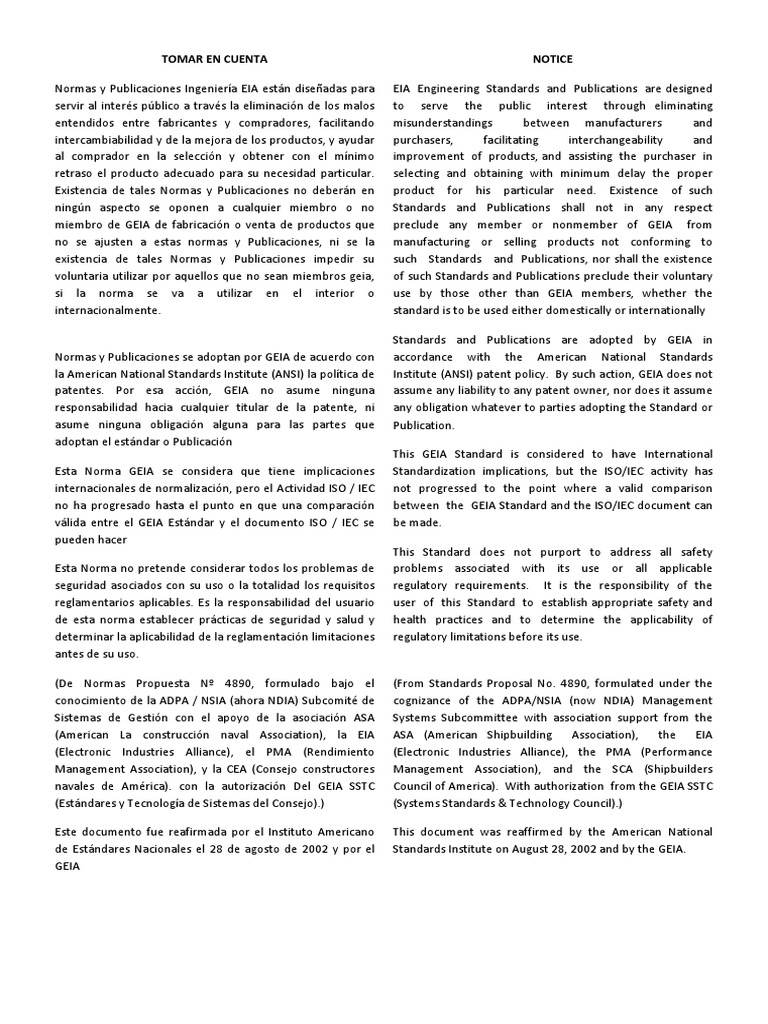 TOMAR EN CUENTA

Normas y Publicaciones Ingeniería EIA están diseñadas para servir al interés público a través la eliminación de los malos entendidos entre fabricantes y compradores, facilitando intercambiabilidad y de la mejora de los productos, y ayudar al comprador en la selección y obtener con el mínimo retraso el producto adecuado para su necesidad particular. Existencia de tales Normas y Publicaciones no deberán en ningún aspecto se oponen a cualquier miembro o no miembro de GEIA de fabricación o venta de productos que no se ajusten a estas normas y Publicaciones, ni se la existencia de tales Normas y Publicaciones impedir su voluntaria utilizar por aquellos que no sean miembros geia, si la norma se va a utilizar en el interior o internacionalmente.

Normas y Publicaciones se adoptan por GEIA de acuerdo con la American National Standards Institute (ANSI) la política de patentes. Por esa acción, GEIA no asume ninguna responsabilidad hacia cualquier titular de la patente, ni asume ninguna obligación alguna para las partes que adoptan el estándar o Publicación

Esta Norma GEIA se considera que tiene implicaciones internacionales de normalización, pero el Actividad ISO / IEC no ha progresado hasta el punto en que una comparación válida entre el GEIA Estándar y el documento ISO / IEC se pueden hacer

Esta Norma no pretende considerar todos los problemas de seguridad asociados con su uso o la totalidad los requisitos reglamentarios aplicables. Es la responsabilidad del usuario de esta norma establecer prácticas de seguridad y salud y determinar la aplicabilidad de la reglamentación limitaciones antes de su uso.

(De Normas Propuesta Nº 4890, formulado bajo el conocimiento de la ADPA / NSIA (ahora NDIA) Subcomité de Sistemas de Gestión con el apoyo de la asociación ASA (American La construcción naval Association), la EIA (Electronic Industries Alliance), el PMA (Rendimiento Management Association), y la CEA (Consejo constructores navales de América). con la autorización Del GEIA SSTC (Estándares y Tecnología de Sistemas del Consejo).)

Este documento fue reafirmada por el Instituto Americano de Estándares Nacionales el 28 de agosto de 2002 y por el GEIA

NOTICE

EIA Engineering Standards and Publications are designed to serve the public interest through eliminating misunderstandings between manufacturers and purchasers, facilitating interchangeability and improvement of products, and assisting the purchaser in selecting and obtaining with minimum delay the proper product for his particular need. Existence of such Standards and Publications shall not in any respect preclude any member or nonmember of GEIA from manufacturing or selling products not conforming to such Standards and Publications, nor shall the existence of such Standards and Publications preclude their voluntary use by those other than GEIA members, whether the standard is to be used either domestically or internationally

Standards and Publications are adopted by GEIA in accordance with the American National Standards Institute (ANSI) patent policy. By such action, GEIA does not assume any liability to any patent owner, nor does it assume any obligation whatever to parties adopting the Standard or Publication.

This GEIA Standard is considered to have International Standardization implications, but the ISO/IEC activity has not progressed to the point where a valid comparison between the GEIA Standard and the ISO/IEC document can be made.

This Standard does not purport to address all safety problems associated with its use or all applicable regulatory requirements. It is the responsibility of the user of this Standard to establish appropriate safety and health practices and to determine the applicability of regulatory limitations before its use.

(From Standards Proposal No. 4890, formulated under the cognizance of the ADPA/NSIA (now NDIA) Management Systems Subcommittee with association support from the ASA (American Shipbuilding Association), the EIA (Electronic Industries Alliance), the PMA (Performance Management Association), and the SCA (Shipbuilders Council of America). With authorization from the GEIA SSTC (Systems Standards & Technology Council).)

This document was reaffirmed by the American National Standards Institute on August 28, 2002 and by the GEIA.